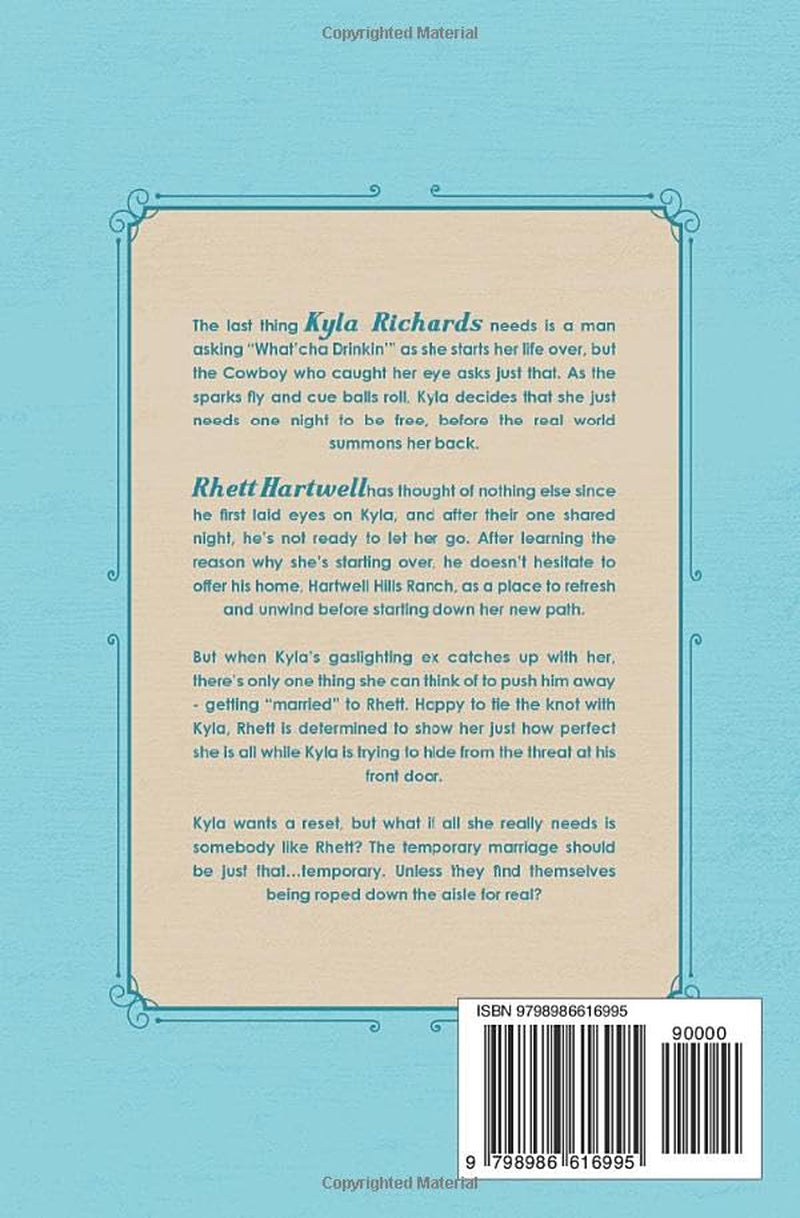 Copyrighted Material

The last thing Kyla Richards needs is a man asking "What'cha Drinkin'" as she starts her life over, but the Cowboy who caught her eye asks just that. As the sparks fly and cue balls roll, Kyla decides that she just needs one night to be free, before the real world summons her back.

Rhett Hartwell has thought of nothing else since he first laid eyes on Kyla, and after their one shared night, he's not ready to let her go. After learning the reason why she's starting over, he doesn't hesitate to offer his home, Hartwell Hills Ranch, as a place to refresh and unwind before starting down her new path.

But when Kyla's gaslighting ex catches up with her, there's only one thing she can think of to push him away - getting "married" to Rhett. Happy to tie the knot with Kyla, Rhett is determined to show her just how perfect she is all while Kyla is trying to hide from the threat at his front door.

Kyla wants a reset, but what if all she really needs is somebody like Rhett? The temporary marriage should be just that...temporary. Unless they find themselves being roped down the aisle for real?

ISBN 9798986616995

90000

9 798986 616995

Copyrighted Material